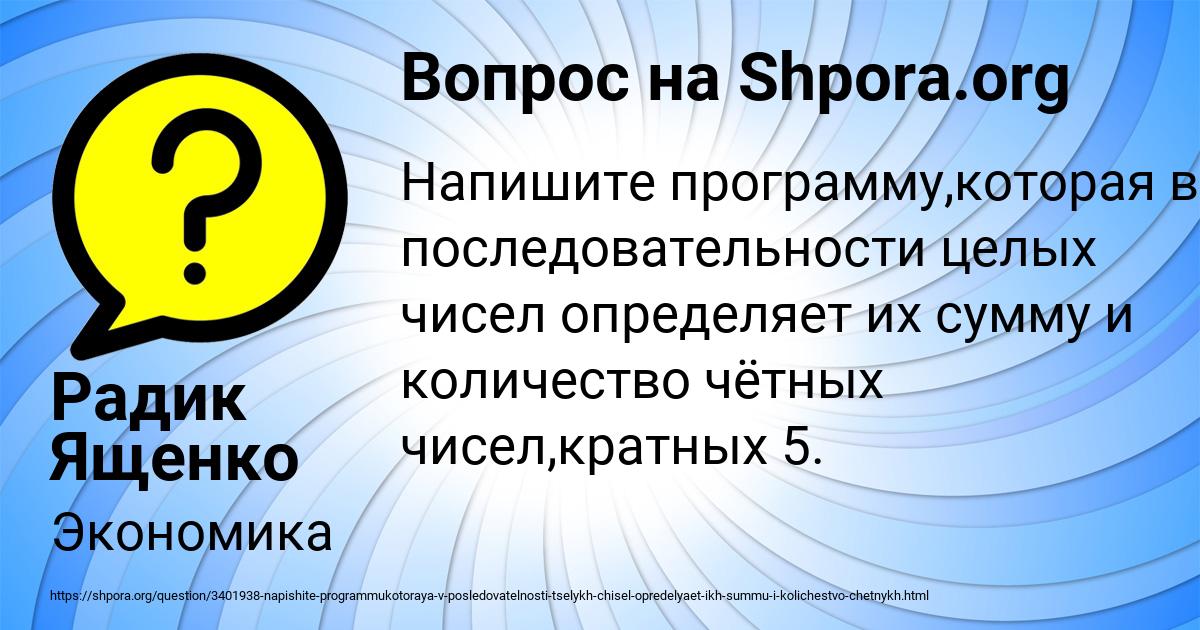 Вопрос на Shpora.org

Напишите программу,которая в последовательности целых чисел определяет их сумму и количество чётных чисел,кратных 5.

Радик Ященко

Экономика

https://shpora.org/question/3401938-napishite-programmukotoraya-v-posledovatelnosti-tselykh-chisel-opredelyaet-ikh-summu-i-kolichestvo-chetnykh.html